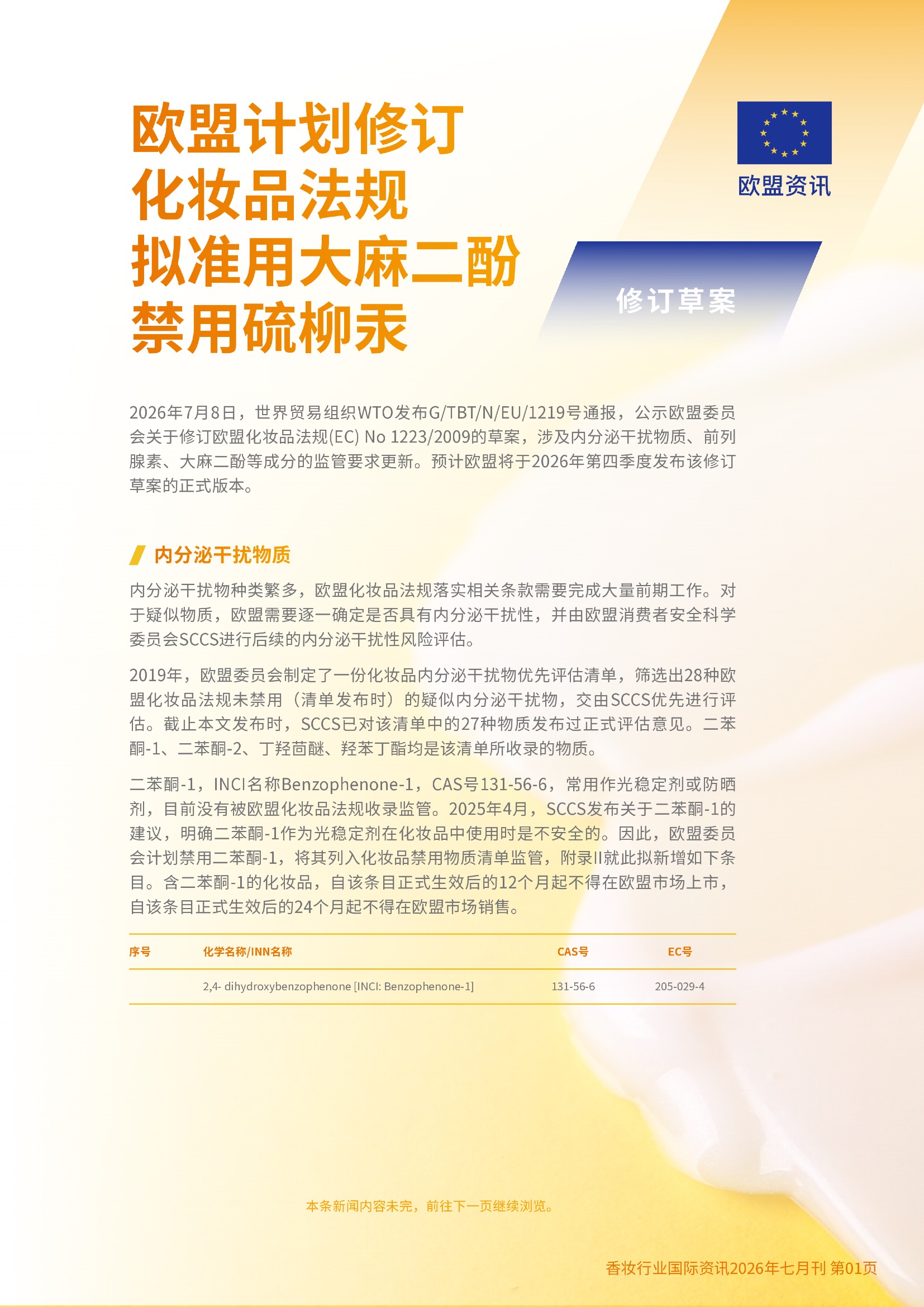 欧盟计划修订
化妆品法规
拟准用大麻二酚
禁用硫柳汞

欧盟资讯

修订草案

2026年7月8日，世界贸易组织WTO发布G/TBT/N/EU/1219号通报，公示欧盟委员会关于修订欧盟化妆品法规(EC) No 1223/2009的草案，涉及内分泌干扰物质、前列腺素、大麻二酚等成分的监管要求更新。预计欧盟将于2026年第四季度发布该修订草案的正式版本。

内分泌干扰物质

内分泌干扰物种类繁多，欧盟化妆品法规落实相关条款需要完成大量前期工作。对于疑似物质，欧盟需要逐一确定是否具有内分泌干扰性，并由欧盟消费者安全科学委员会SCCS进行后续的内分泌干扰性风险评估。

2019年，欧盟委员会制定了一份化妆品内分泌干扰物优先评估清单，筛选出28种欧盟化妆品法规未禁用（清单发布时）的疑似内分泌干扰物，交由SCCS优先进行评估。截止本文发布时，SCCS已对该清单中的27种物质发布过正式评估意见。二苯酮-1、二苯酮-2、丁羟茴醚、羟苯丁酯均是该清单所收录的物质。

二苯酮-1，INCI名称Benzophenone-1，CAS号131-56-6，常用作光稳定剂或防晒剂，目前没有被欧盟化妆品法规收录监管。2025年4月，SCCS发布关于二苯酮-1的建议，明确二苯酮-1作为光稳定剂在化妆品中使用时是不安全的。因此，欧盟委员会计划禁用二苯酮-1，将其列入化妆品禁用物质清单监管，附录II就此拟新增如下条目。含二苯酮-1的化妆品，自该条目正式生效后的12个月起不得在欧盟市场上市，自该条目正式生效后的24个月起不得在欧盟市场销售。

| 序号 | 化学名称/INN名称 | CAS号 | EC号 |
|---|---|---|---|
| | 2,4- dihydroxybenzophenone [INCI: Benzophenone-1] | 131-56-6 | 205-029-4 |

本条新闻内容未完，前往下一页继续浏览。

香妆行业国际资讯2026年七月刊 第01页